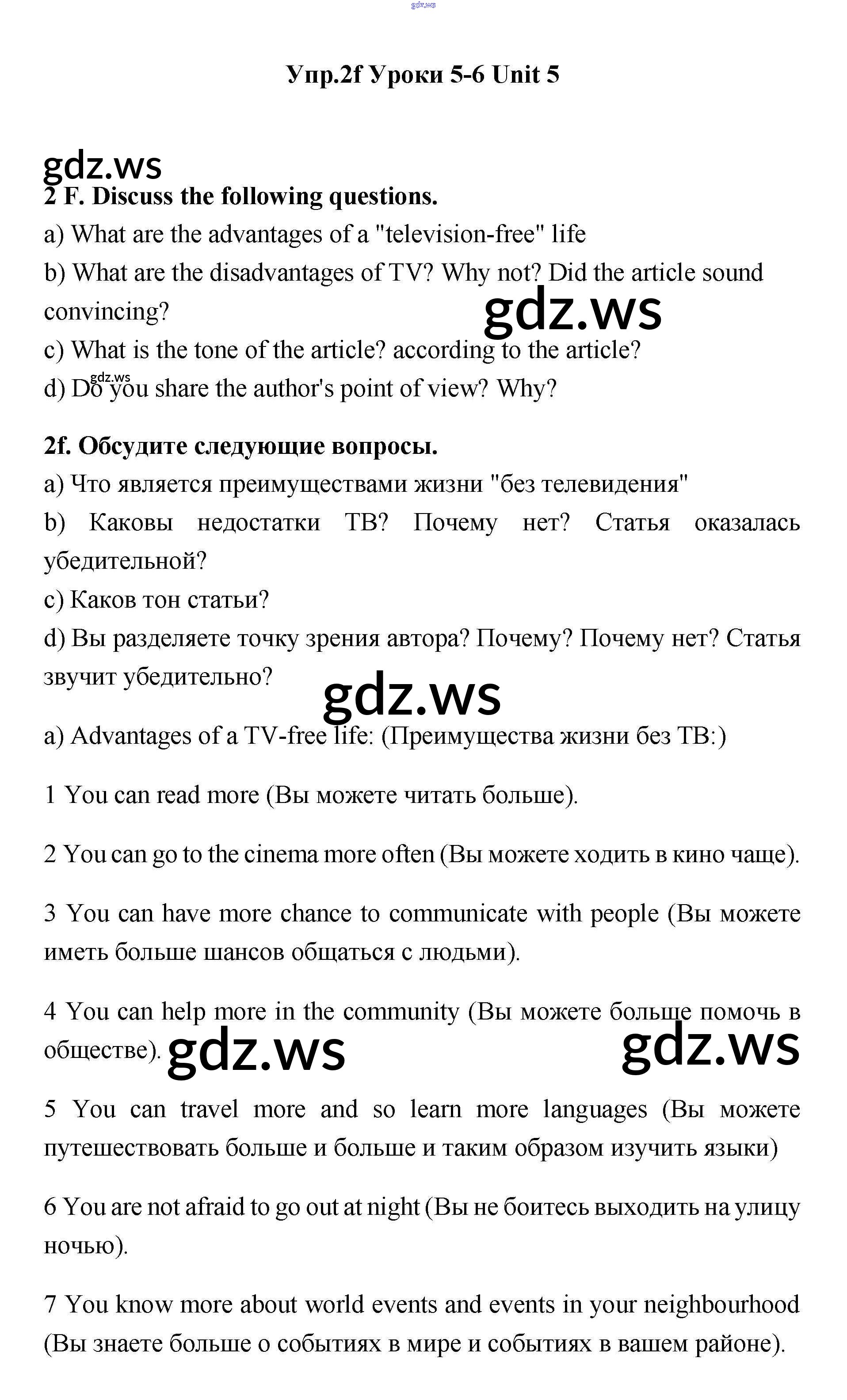 gdz.ws

Упр.2f Уроки 5-6 Unit 5

gdz.ws

2 F. Discuss the following questions.

a) What are the advantages of a "television-free" life

b) What are the disadvantages of TV? Why not? Did the article sound convincing?

gdz.ws

c) What is the tone of the article? according to the article?

gdz.ws

d) Do you share the author's point of view? Why?

2f. Обсудите следующие вопросы.

a) Что является преимуществами жизни "без телевидения"

b) Каковы недостатки ТВ? Почему нет? Статья оказалась убедительной?

c) Каков тон статьи?

d) Вы разделяете точку зрения автора? Почему? Почему нет? Статья звучит убедительно?

gdz.ws

a) Advantages of a TV-free life: (Преимущества жизни без ТВ:)

1 You can read more (Вы можете читать больше).

2 You can go to the cinema more often (Вы можете ходить в кино чаще).

3 You can have more chance to communicate with people (Вы можете иметь больше шансов общаться с людьми).

4 You can help more in the community (Вы можете больше помочь в обществе).

gdz.ws gdz.ws

5 You can travel more and so learn more languages (Вы можете путешествовать больше и больше и таким образом изучить языки)

6 You are not afraid to go out at night (Вы не боитесь выходить на улицу ночью).

7 You know more about world events and events in your neighbourhood (Вы знаете больше о событиях в мире и событиях в вашем районе).